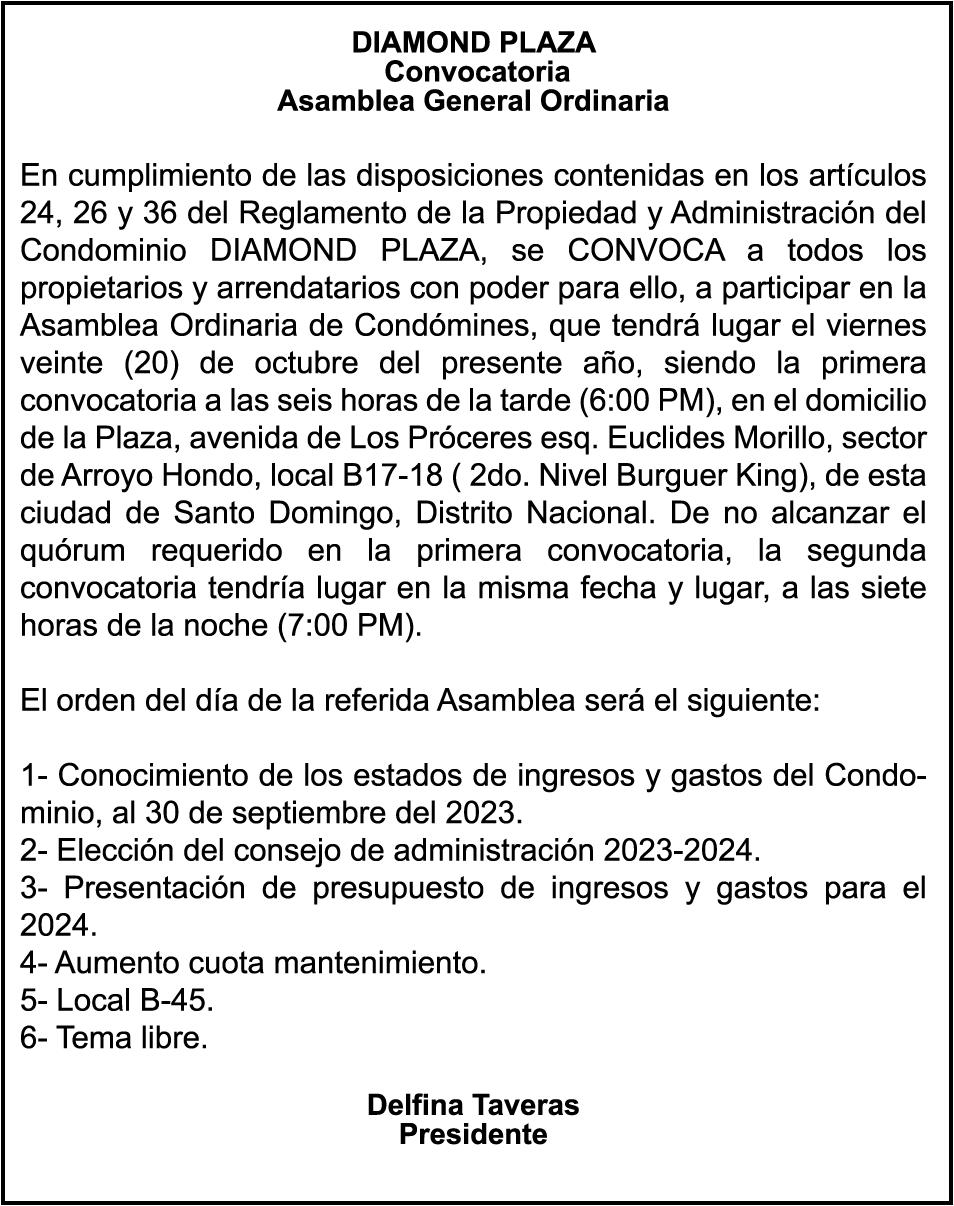 DIAMOND PLAZA
Convocatoria
Asamblea General Ordinaria

En cumplimiento de las disposiciones contenidas en los artículos 24, 26 y 36 del Reglamento de la Propiedad y Administración del Condominio DIAMOND PLAZA, se CONVOCA a todos los propietarios y arrendatarios con poder para ello, a participar en la Asamblea Ordinaria de Condómines, que tendrá lugar el viernes veinte (20) de octubre del presente año, siendo la primera convocatoria a las seis horas de la tarde (6:00 PM), en el domicilio de la Plaza, avenida de Los Próceres esq. Euclides Morillo, sector de Arroyo Hondo, local B17-18 ( 2do. Nivel Burguer King), de esta ciudad de Santo Domingo, Distrito Nacional. De no alcanzar el quórum requerido en la primera convocatoria, la segunda convocatoria tendría lugar en la misma fecha y lugar, a las siete horas de la noche (7:00 PM).

El orden del día de la referida Asamblea será el siguiente:

1- Conocimiento de los estados de ingresos y gastos del Condominio, al 30 de septiembre del 2023.
2- Elección del consejo de administración 2023-2024.
3- Presentación de presupuesto de ingresos y gastos para el 2024.
4- Aumento cuota mantenimiento.
5- Local B-45.
6- Tema libre.

Delfina Taveras
Presidente